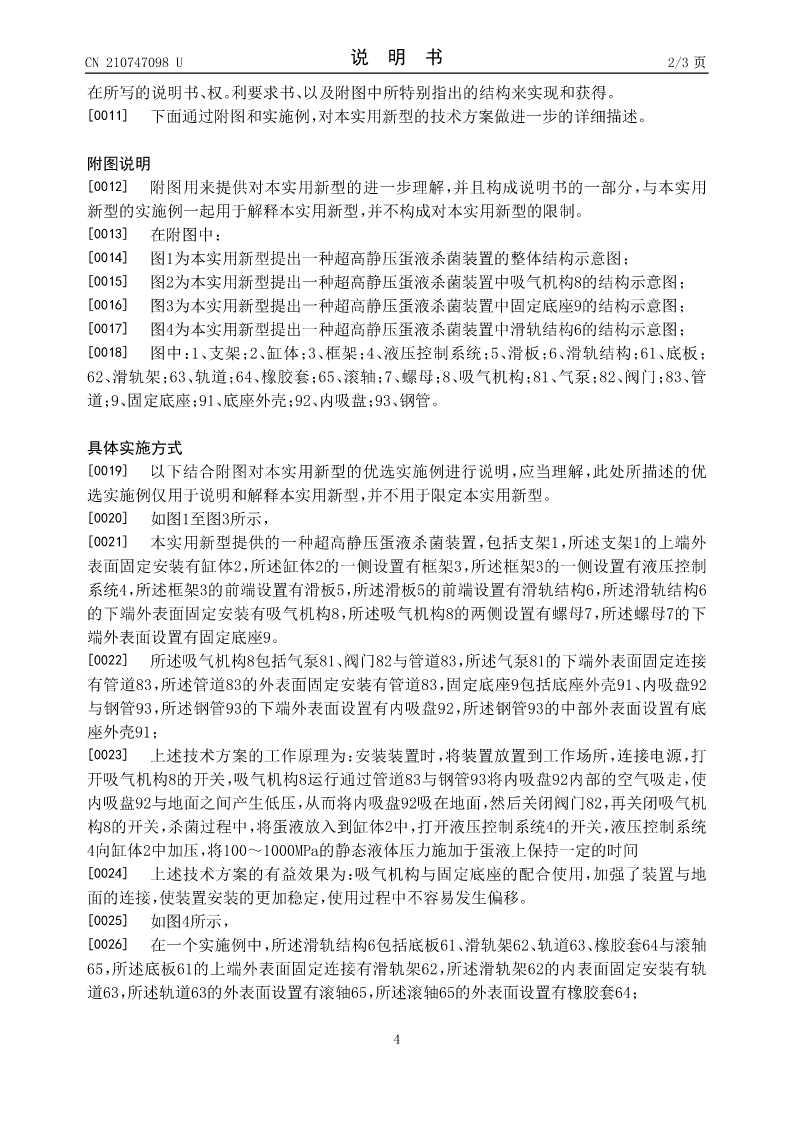 CN 210747098 U

说 明 书

2/3 页

在所写的说明书、权。利要求书、以及附图中所特别指出的结构来实现和获得。

[0011] 下面通过附图和实施例，对本实用新型的技术方案做进一步的详细描述。

附图说明

[0012] 附图用来提供对本实用新型的进一步理解，并且构成说明书的一部分，与本实用新型的实施例一起用于解释本实用新型，并不构成对本实用新型的限制。

[0013] 在附图中：

[0014] 图1为本实用新型提出一种超高静压蛋液杀菌装置的整体结构示意图；

[0015] 图2为本实用新型提出一种超高静压蛋液杀菌装置中吸气机构8的结构示意图；

[0016] 图3为本实用新型提出一种超高静压蛋液杀菌装置中固定底座9的结构示意图；

[0017] 图4为本实用新型提出一种超高静压蛋液杀菌装置中滑轨结构6的结构示意图；

[0018] 图中：1、支架；2、缸体；3、框架；4、液压控制系统；5、滑板；6、滑轨结构；61、底板；62、滑轨架；63、轨道；64、橡胶套；65、滚轴；7、螺母；8、吸气机构；81、气泵；82、阀门；83、管道；9、固定底座；91、底座外壳；92、内吸盘；93、钢管。

具体实施方式

[0019] 以下结合附图对本实用新型的优选实施例进行说明，应当理解，此处所描述的优选实施例仅用于说明和解释本实用新型，并不用于限定本实用新型。

[0020] 如图1至图3所示，

[0021] 本实用新型提供的一种超高静压蛋液杀菌装置，包括支架1，所述支架1的上端外表面固定安装有缸体2，所述缸体2的一侧设置有框架3，所述框架3的一侧设置有液压控制系统4，所述框架3的前端设置有滑板5，所述滑板5的前端设置有滑轨结构6，所述滑轨结构6的下端外表面固定安装有吸气机构8，所述吸气机构8的两侧设置有螺母7，所述螺母7的下端外表面设置有固定底座9。

[0022] 所述吸气机构8包括气泵81、阀门82与管道83，所述气泵81的下端外表面固定连接有管道83，所述管道83的外表面固定安装有管道83，固定底座9包括底座外壳91、内吸盘92与钢管93，所述钢管93的下端外表面设置有内吸盘92，所述钢管93的中部外表面设置有底座外壳91；

[0023] 上述技术方案的工作原理为：安装装置时，将装置放置到工作场所，连接电源，打开吸气机构8的开关，吸气机构8运行通过管道83与钢管93将内吸盘92内部的空气吸走，使内吸盘92与地面之间产生低压，从而将内吸盘92吸在地面，然后关闭阀门82，再关闭吸气机构8的开关，杀菌过程中，将蛋液放入到缸体2中，打开液压控制系统4的开关，液压控制系统4向缸体2中加压，将100～1000MPa的静态液体压力施加于蛋液上保持一定的时间

[0024] 上述技术方案的有益效果为：吸气机构与固定底座的配合使用，加强了装置与地面的连接，使装置安装的更加稳定，使用过程中不容易发生偏移。

[0025] 如图4所示，

[0026] 在一个实施例中，所述滑轨结构6包括底板61、滑轨架62、轨道63、橡胶套64与滚轴65，所述底板61的上端外表面固定连接有滑轨架62，所述滑轨架62的内表面固定安装有轨道63，所述轨道63的外表面设置有滚轴65，所述滚轴65的外表面设置有橡胶套64；

4